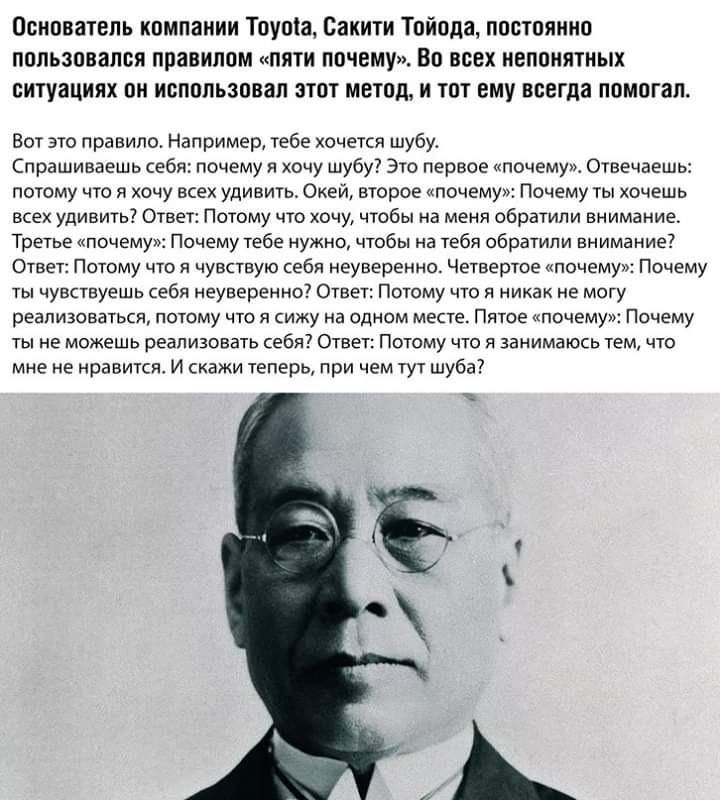 Основатель компании Toyota, Сакити Тойода, постоянно пользовался правилом «пяти почему». Во всех непонятных ситуациях он использовал этот метод, и тот ему всегда помогал.

Вот это правило. Например, тебе хочется шубу. Спрашиваешь себя: почему я хочу шубу? Это первое «почему». Отвечаешь: потому что я хочу всех удивить. Окей, второе «почему»: Почему ты хочешь всех удивить? Ответ: Потому что хочу, чтобы на меня обратили внимание. Третье «почему»: Почему тебе нужно, чтобы на тебя обратили внимание? Ответ: Потому что я чувствую себя неуверенно. Четвертое «почему»: Почему ты чувствуешь себя неуверенно? Ответ: Потому что я никак не могу реализоваться, потому что я сижу на одном месте. Пятое «почему»: Почему ты не можешь реализовать себя? Ответ: Потому что я занимаюсь тем, что мне не нравится. И скажи теперь, при чем тут шуба?